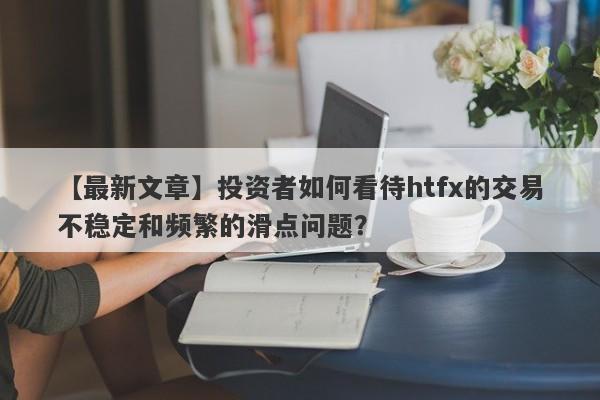 【最新文章】投资者如何看待htfx的交易不稳定和频繁的滑点问题？